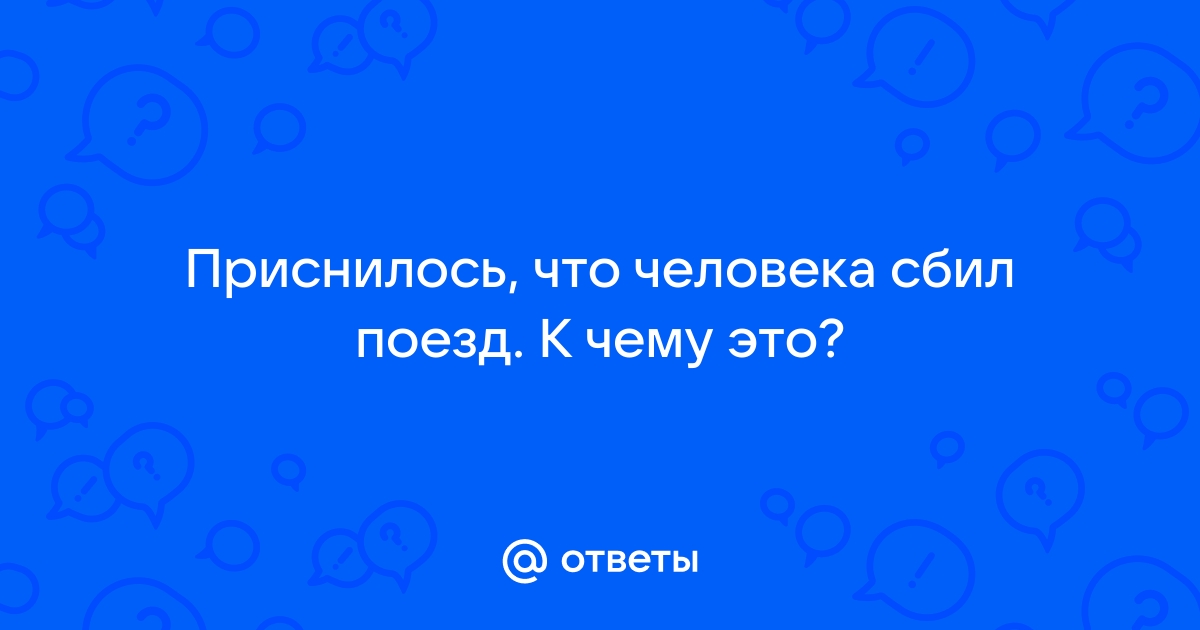 Приснилось, что человека сбил поезд. К чему это?

@ ответы